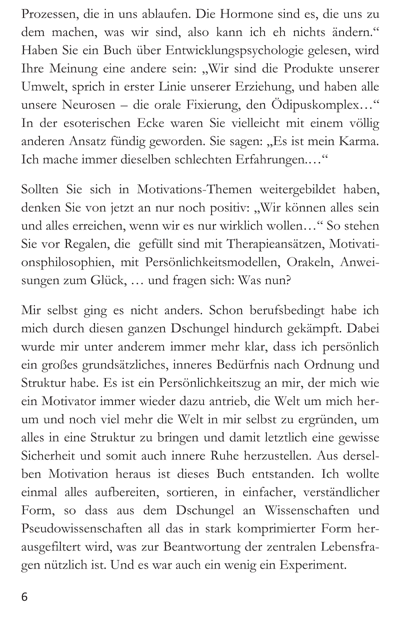 Prozessen, die in uns ablaufen. Die Hormone sind es, die uns zu dem machen, was wir sind, also kann ich eh nichts ändern.“ Haben Sie ein Buch über Entwicklungspsychologie gelesen, wird Ihre Meinung eine andere sein: „Wir sind die Produkte unserer Umwelt, sprich in erster Linie unserer Erziehung, und haben alle unsere Neurosen – die orale Fixierung, den Ödipuskomplex…“ In der esoterischen Ecke waren Sie vielleicht mit einem völlig anderen Ansatz fündig geworden. Sie sagen: „Es ist mein Karma. Ich mache immer dieselben schlechten Erfahrungen.…“

Sollten Sie sich in Motivations-Themen weitergebildet haben, denken Sie von jetzt an nur noch positiv: „Wir können alles sein und alles erreichen, wenn wir es nur wirklich wollen…“ So stehen Sie vor Regalen, die gefüllt sind mit Therapieansätzen, Motivationsphilosophien, mit Persönlichkeitsmodellen, Orakeln, Anweisungen zum Glück, … und fragen sich: Was nun?

Mir selbst ging es nicht anders. Schon berufsbedingt habe ich mich durch diesen ganzen Dschungel hindurch gekämpft. Dabei wurde mir unter anderem immer mehr klar, dass ich persönlich ein großes grundsätzliches, inneres Bedürfnis nach Ordnung und Struktur habe. Es ist ein Persönlichkeitszug an mir, der mich wie ein Motivator immer wieder dazu antrieb, die Welt um mich herum und noch viel mehr die Welt in mir selbst zu ergründen, um alles in eine Struktur zu bringen und damit letztlich eine gewisse Sicherheit und somit auch innere Ruhe herzustellen. Aus derselben Motivation heraus ist dieses Buch entstanden. Ich wollte einmal alles aufbereiten, sortieren, in einfacher, verständlicher Form, so dass aus dem Dschungel an Wissenschaften und Pseudowissenschaften all das in stark komprimierter Form herausgefiltert wird, was zur Beantwortung der zentralen Lebensfragen nützlich ist. Und es war auch ein wenig ein Experiment.

6